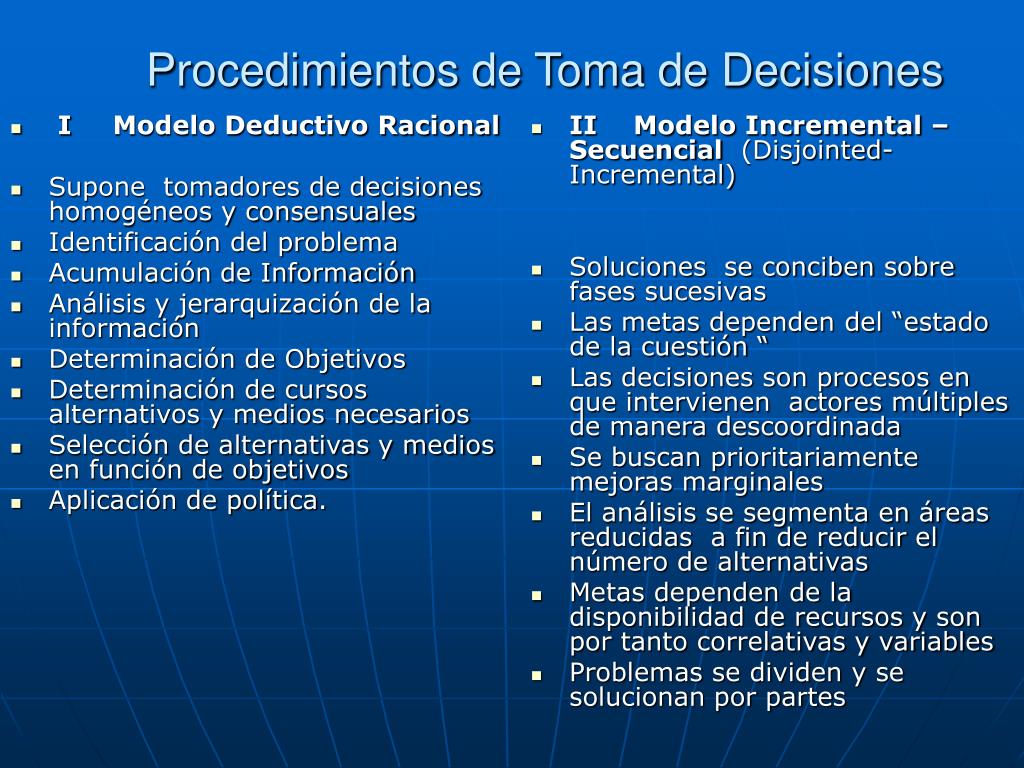 Procedimientos de Toma de Decisiones

- I Modelo Deductivo Racional
- Supone tomadores de decisiones homogéneos y consensuales
- Identificación del problema
- Acumulación de Información
- Análisis y jerarquización de la información
- Determinación de Objetivos
- Determinación de cursos alternativos y medios necesarios
- Selección de alternativas y medios en función de objetivos
- Aplicación de política.

- II Modelo Incremental – Secuencial (Disjointed-Incremental)
- Soluciones se conciben sobre fases sucesivas
- Las metas dependen del “estado de la cuestión “
- Las decisiones son procesos en que intervienen actores múltiples de manera descoordinada
- Se buscan prioritariamente mejoras marginales
- El análisis se segmenta en áreas reducidas a fin de reducir el número de alternativas
- Metas dependen de la disponibilidad de recursos y son por tanto correlativas y variables
- Problemas se dividen y se solucionan por partes